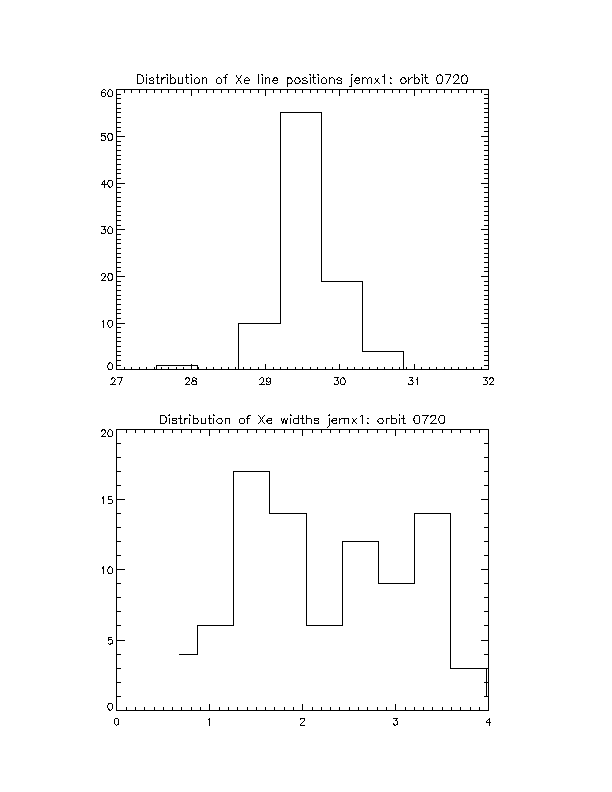 Distribution of Xe line positions jemx1: orbit 0720

60
50
40
30
20
10
0

27 28 29 30 31 32

Distribution of Xe widths jemx1: orbit 0720

20
15
10
5
0

0 1 2 3 4